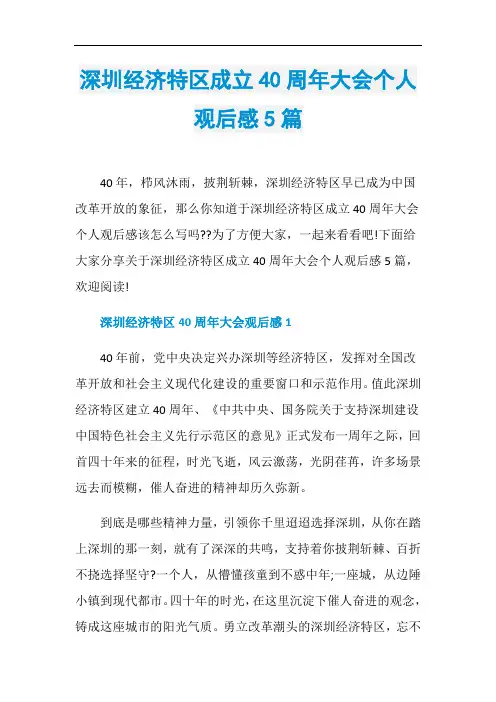 深圳经济特区成立40周年大会个人观后感5篇

40年，栉风沐雨，披荆斩棘，深圳经济特区早已成为中国改革开放的象征，那么你知道于深圳经济特区成立40周年大会个人观后感该怎么写吗??为了方便大家，一起来看看吧!下面给大家分享关于深圳经济特区成立40周年大会个人观后感5篇，欢迎阅读!

深圳经济特区40周年大会观后感1

40年前，党中央决定兴办深圳等经济特区，发挥对全国改革开放和社会主义现代化建设的重要窗口和示范作用。值此深圳经济特区建立40周年、《中共中央、国务院关于支持深圳建设中国特色社会主义先行示范区的意见》正式发布一周年之际，回首四十年来的征程，时光飞逝，风云激荡，光阴荏苒，许多场景远去而模糊，催人奋进的精神却历久弥新。

到底是哪些精神力量，引领你千里迢迢选择深圳，从你在踏上深圳的那一刻，就有了深深的共鸣，支持着你披荆斩棘、百折不挠选择坚守?一个人，从懵懂孩童到不惑中年;一座城，从边陲小镇到现代都市。四十年的时光，在这里沉淀下催人奋进的观念，铸成这座城市的阳光气质。勇立改革潮头的深圳经济特区，忘不